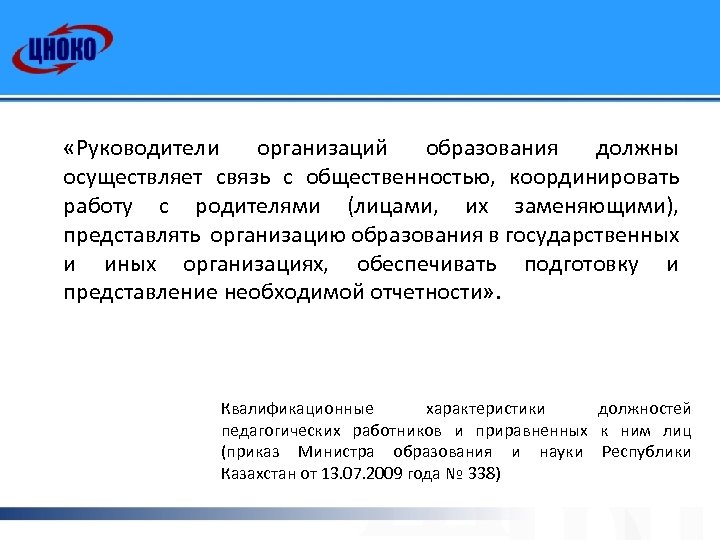 ЦНОКО

«Руководители организаций образования должны осуществляет связь с общественностью, координировать работу с родителями (лицами, их заменяющими), представлять организацию образования в государственных и иных организациях, обеспечивать подготовку и представление необходимой отчетности».

Квалификационные характеристики должностей педагогических работников и приравненных к ним лиц (приказ Министра образования и науки Республики Казахстан от 13.07.2009 года № 338)